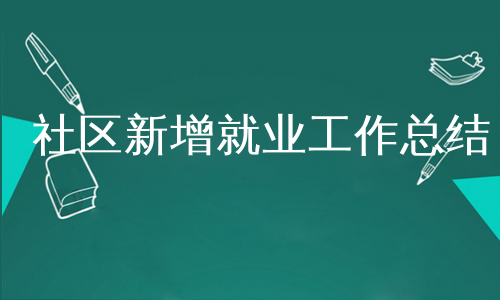 社区新增就业工作总结